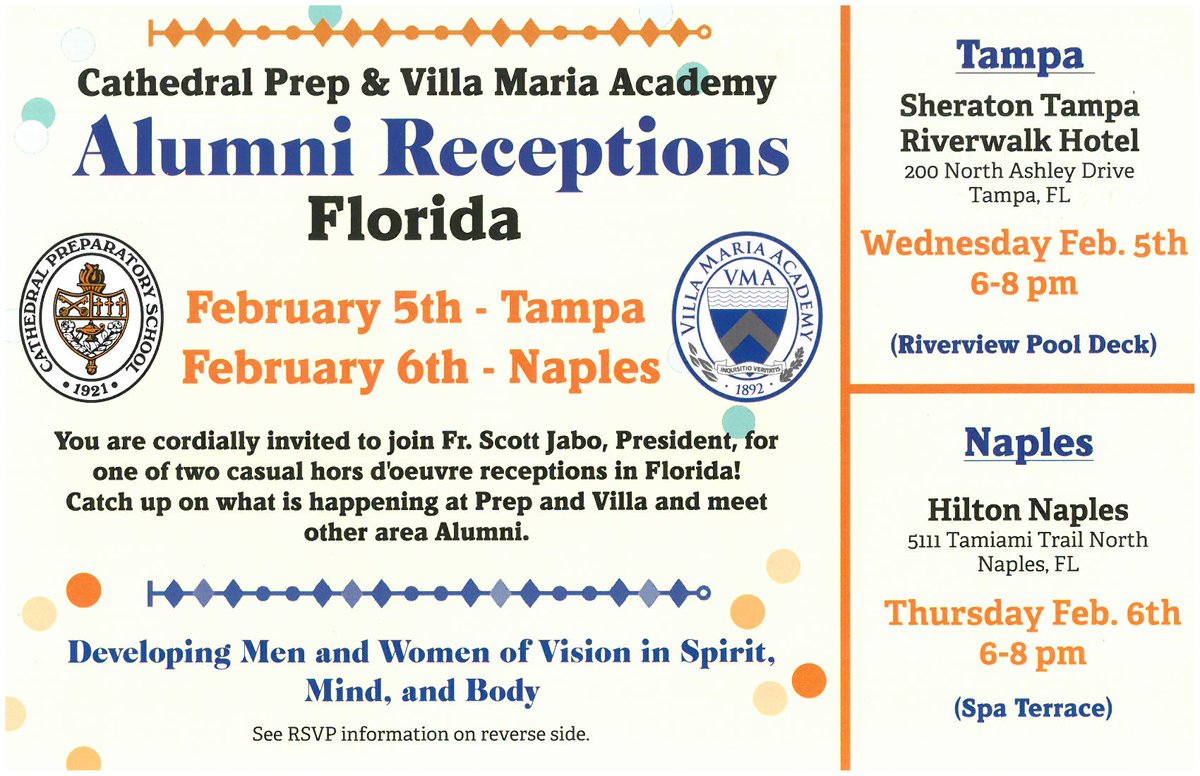 Cathedral Prep & Villa Maria Academy

Alumni Receptions

Florida

CATHEDRAL PREPARATORY SCHOOL
1921

February 5th - Tampa
February 6th - Naples

VILLA MARIA ACADEMY
VMA
INQUISITIO VERITATIS
1892

You are cordially invited to join Fr. Scott Jabo, President, for one of two casual hors d'oeuvre receptions in Florida! Catch up on what is happening at Prep and Villa and meet other area Alumni.

Developing Men and Women of Vision in Spirit, Mind, and Body

See RSVP information on reverse side.

Tampa

Sheraton Tampa Riverwalk Hotel
200 North Ashley Drive
Tampa, FL

Wednesday Feb. 5th
6-8 pm

(Riverview Pool Deck)

Naples

Hilton Naples
5111 Tamiami Trail North
Naples, FL

Thursday Feb. 6th
6-8 pm

(Spa Terrace)